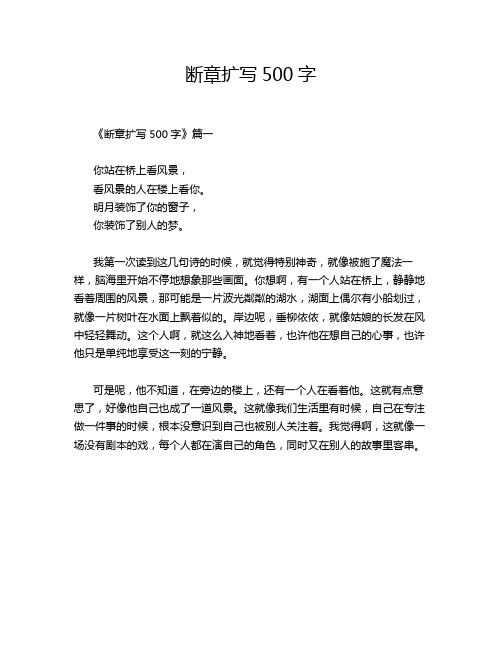 断章扩写 500 字

《断章扩写 500 字》篇一

你站在桥上看风景，
看风景的人在楼上看你。
明月装饰了你的窗子，
你装饰了别人的梦。

我第一次读到这几句诗的时候，就觉得特别神奇，就像被施了魔法一样，脑海里开始不停地想象那些画面。你想啊，有一个人站在桥上，静静地看着周围的风景，那可能是一片波光粼粼的湖水，湖面上偶尔有小船划过，就像一片树叶在水面上飘着似的。岸边呢，垂柳依依，就像姑娘的长发在风中轻轻舞动。这个人啊，就这么入神地看着，也许他在想自己的心事，也许他只是单纯地享受这一刻的宁静。

可是呢，他不知道，在旁边的楼上，还有一个人在看着他。这就有点意思了，好像他自己也成了一道风景。这就像我们生活里有时候，自己在专注做一件事的时候，根本没意识到自己也被别人关注着。我觉得啊，这就像一场没有剧本的戏，每个人都在演自己的角色，同时又在别人的故事里客串。